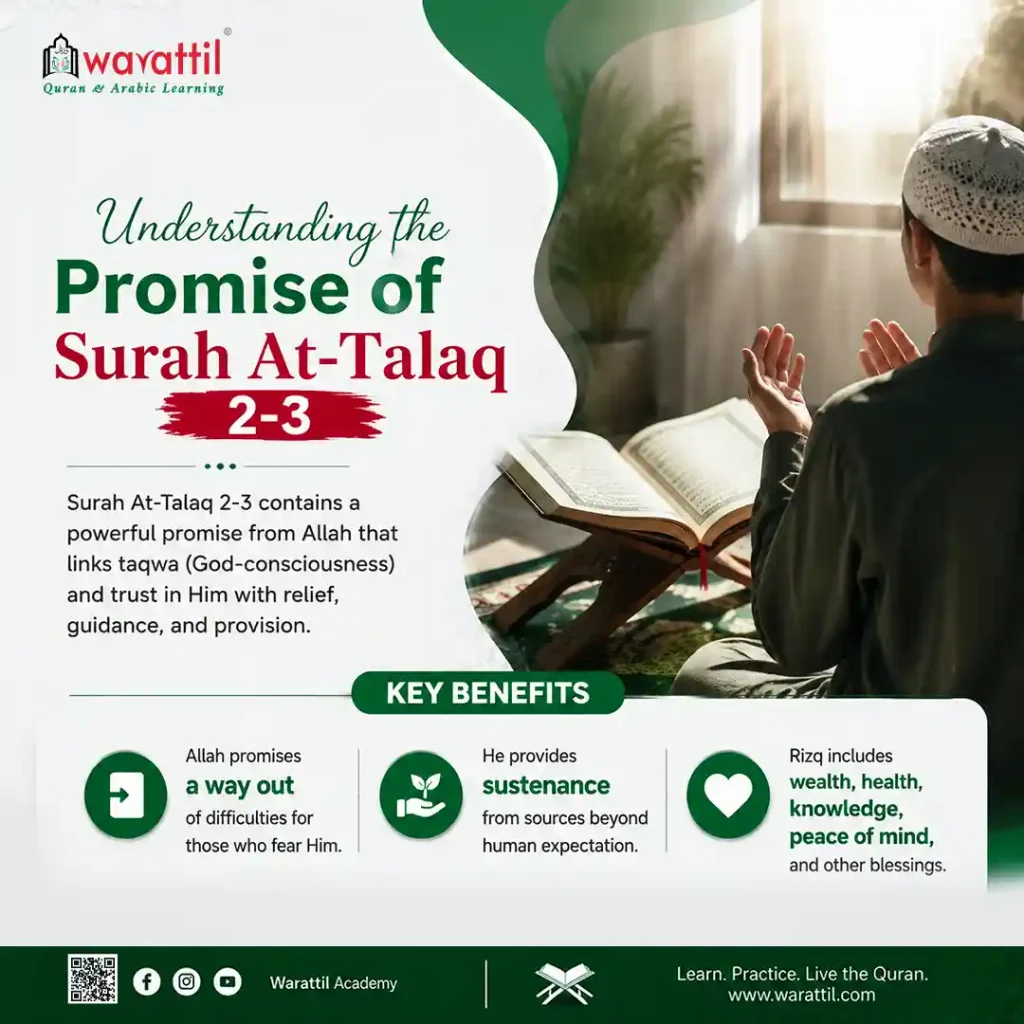 warattil®
Quran & Arabic Learning

Understanding the
Promise of
Surah At-Talaq
2-3

Surah At-Talaq 2-3 contains a powerful promise from Allah that links taqwa (God-consciousness) and trust in Him with relief, guidance, and provision.

KEY BENEFITS

Allah promises a way out of difficulties for those who fear Him.

He provides sustenance from sources beyond human expectation.

Rizq includes wealth, health, knowledge, peace of mind, and other blessings.

Warattil Academy

Learn. Practice. Live the Quran.
www.warattil.com